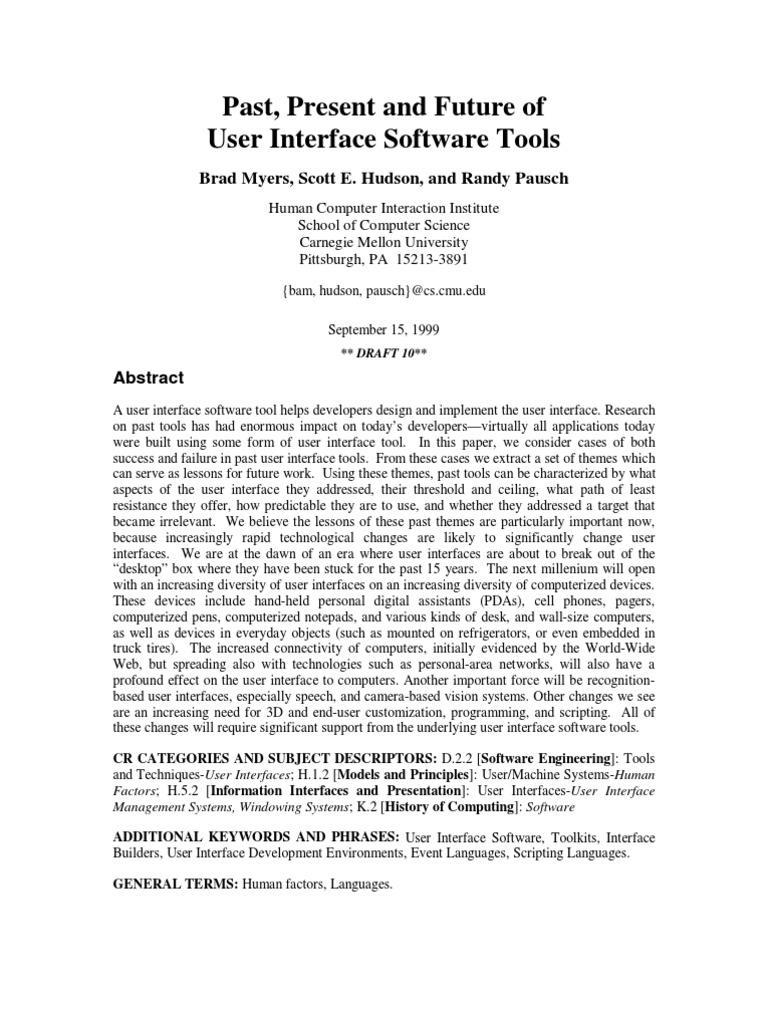 Past, Present and Future of
User Interface Software Tools

Brad Myers, Scott E. Hudson, and Randy Pausch

Human Computer Interaction Institute
School of Computer Science
Carnegie Mellon University
Pittsburgh, PA 15213-3891

{bam, hudson, pausch}@cs.cmu.edu

September 15, 1999

** DRAFT 10**

Abstract

A user interface software tool helps developers design and implement the user interface. Research on past tools has had enormous impact on today's developers—virtually all applications today were built using some form of user interface tool. In this paper, we consider cases of both success and failure in past user interface tools. From these cases we extract a set of themes which can serve as lessons for future work. Using these themes, past tools can be characterized by what aspects of the user interface they addressed, their threshold and ceiling, what path of least resistance they offer, how predictable they are to use, and whether they addressed a target that became irrelevant. We believe the lessons of these past themes are particularly important now, because increasingly rapid technological changes are likely to significantly change user interfaces. We are at the dawn of an era where user interfaces are about to break out of the "desktop" box where they have been stuck for the past 15 years. The next millenium will open with an increasing diversity of user interfaces on an increasing diversity of computerized devices. These devices include hand-held personal digital assistants (PDAs), cell phones, pagers, computerized pens, computerized notepads, and various kinds of desk, and wall-size computers, as well as devices in everyday objects (such as mounted on refrigerators, or even embedded in truck tires). The increased connectivity of computers, initially evidenced by the World-Wide Web, but spreading also with technologies such as personal-area networks, will also have a profound effect on the user interface to computers. Another important force will be recognition-based user interfaces, especially speech, and camera-based vision systems. Other changes we see are an increasing need for 3D and end-user customization, programming, and scripting. All of these changes will require significant support from the underlying user interface software tools.

CR CATEGORIES AND SUBJECT DESCRIPTORS: D.2.2 [Software Engineering]: Tools and Techniques-User Interfaces; H.1.2 [Models and Principles]: User/Machine Systems-Human Factors; H.5.2 [Information Interfaces and Presentation]: User Interfaces-User Interface Management Systems, Windowing Systems; K.2 [History of Computing]: Software

ADDITIONAL KEYWORDS AND PHRASES: User Interface Software, Toolkits, Interface Builders, User Interface Development Environments, Event Languages, Scripting Languages.

GENERAL TERMS: Human factors, Languages.